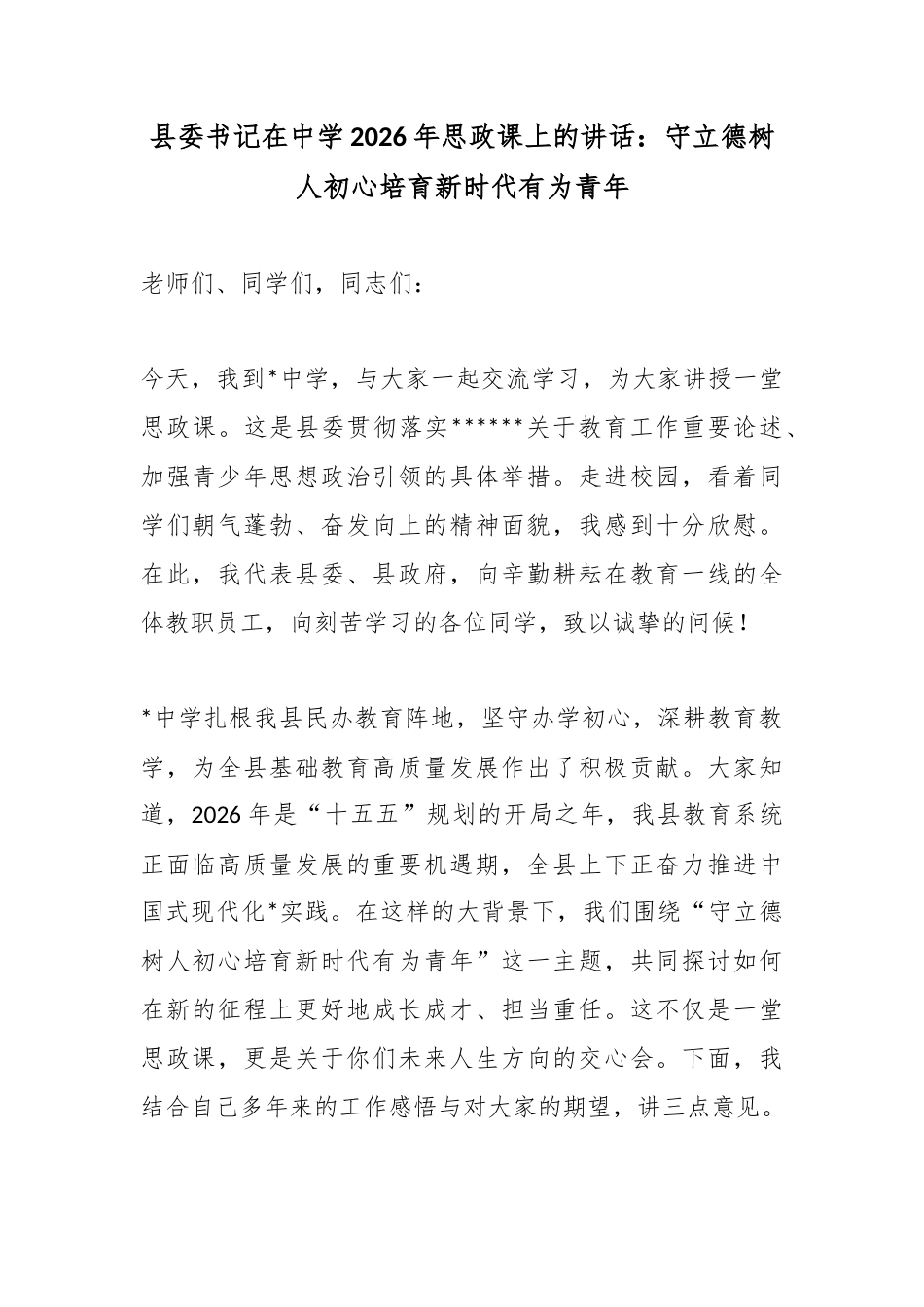 县委书记在中学2026年思政课上的讲话：守立德树人初心培育新时代有为青年

老师们、同学们，同志们：

今天，我到*中学，与大家一起交流学习，为大家讲授一堂思政课。这是县委贯彻落实******关于教育工作重要论述、加强青少年思想政治引领的具体举措。走进校园，看着同学们朝气蓬勃、奋发向上的精神面貌，我感到十分欣慰。在此，我代表县委、县政府，向辛勤耕耘在教育一线的全体教职员工，向刻苦学习的各位同学，致以诚挚的问候！

*中学扎根我县民办教育阵地，坚守办学初心，深耕教育教学，为全县基础教育高质量发展作出了积极贡献。大家知道，2026年是“十五五”规划的开局之年，我县教育系统正面临高质量发展的重要机遇期，全县上下正奋力推进中国式现代化*实践。在这样的大背景下，我们围绕“守立德树人初心培育新时代有为青年”这一主题，共同探讨如何在新的征程上更好地成长成才、担当重任。这不仅是一堂思政课，更是关于你们未来人生方向的交心会。下面，我结合自己多年来的工作感悟与对大家的期望，讲三点意见。